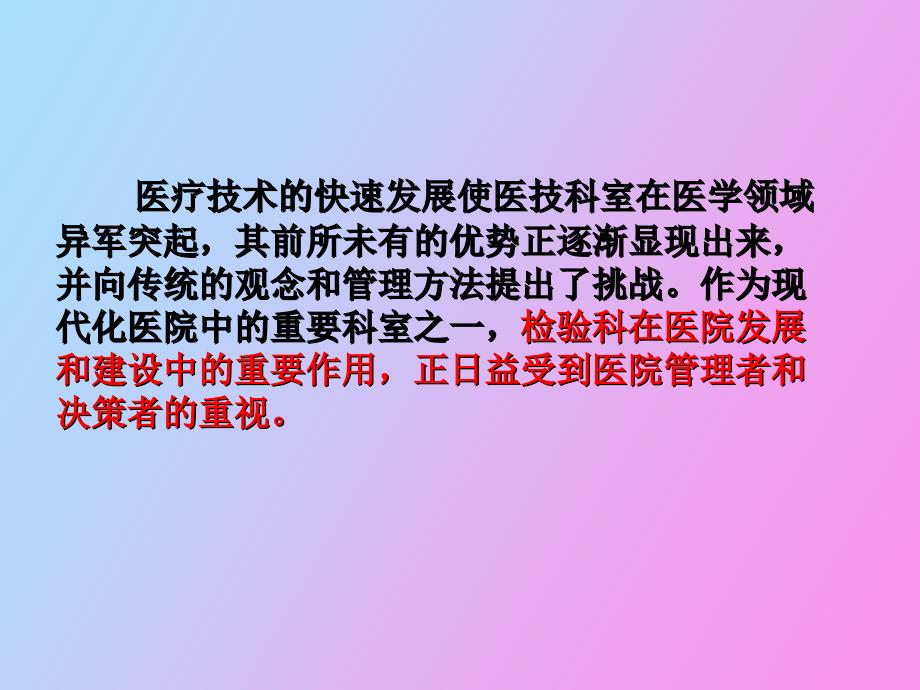 医疗技术的快速发展使医技科室在医学领域异军突起，其前所未有的优势正逐渐显现出来，并向传统的观念和管理方法提出了挑战。作为现代化医院中的重要科室之一，检验科在医院发展和建设中的重要作用，正日益受到医院管理者和决策者的重视。